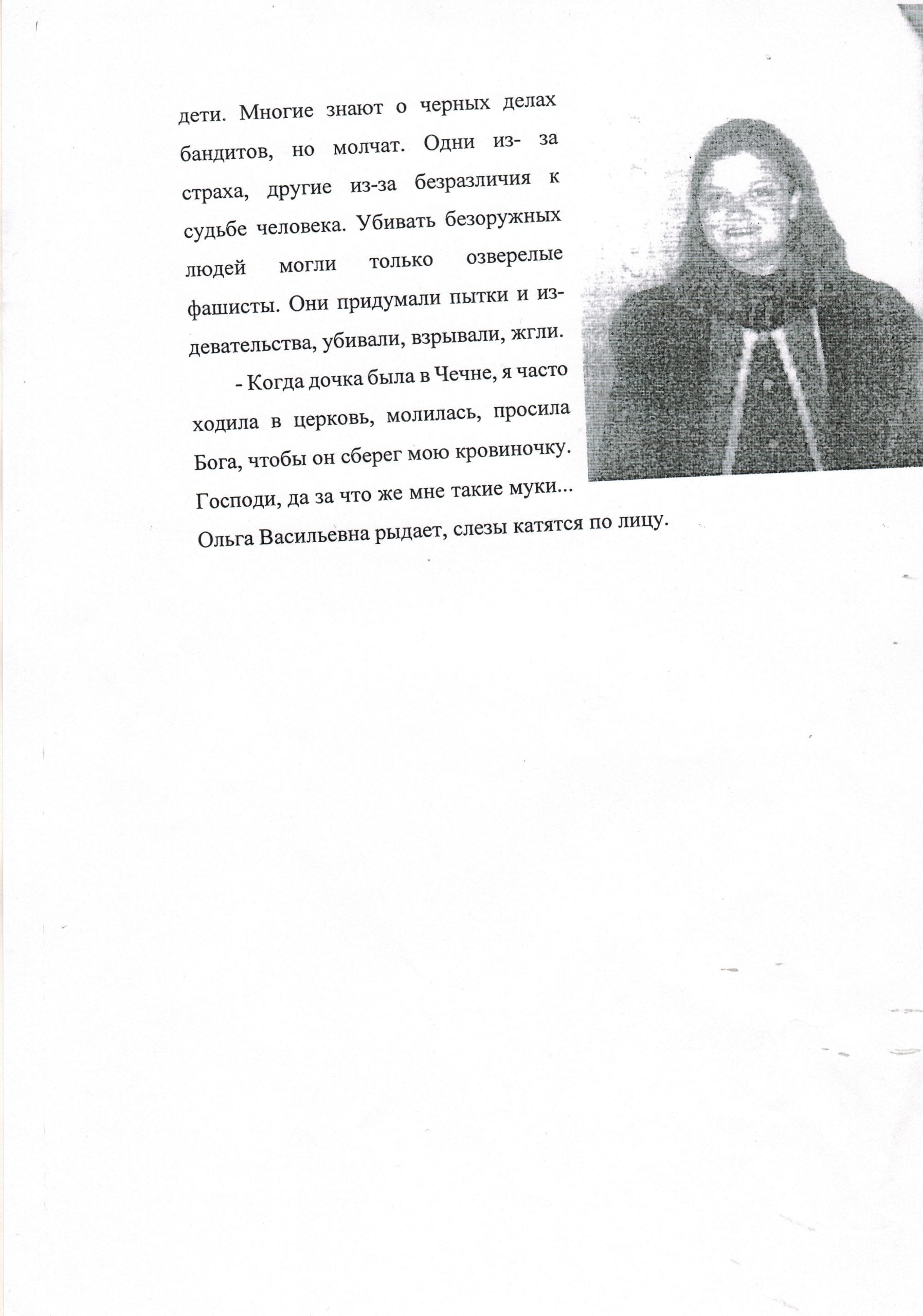 дети. Многие знают о черных делах бандитов, но молчат. Одни из- за страха, другие из-за безразличия к судьбе человека. Убивать безоружных людей могли только озверелые фашисты. Они придумали пытки и издевательства, убивали, взрывали, жгли.

- Когда дочка была в Чечне, я часто ходила в церковь, молилась, просила Бога, чтобы он сберег мою кровиночку. Господи, да за что же мне такие муки... Ольга Васильевна рыдает, слезы катятся по лицу.